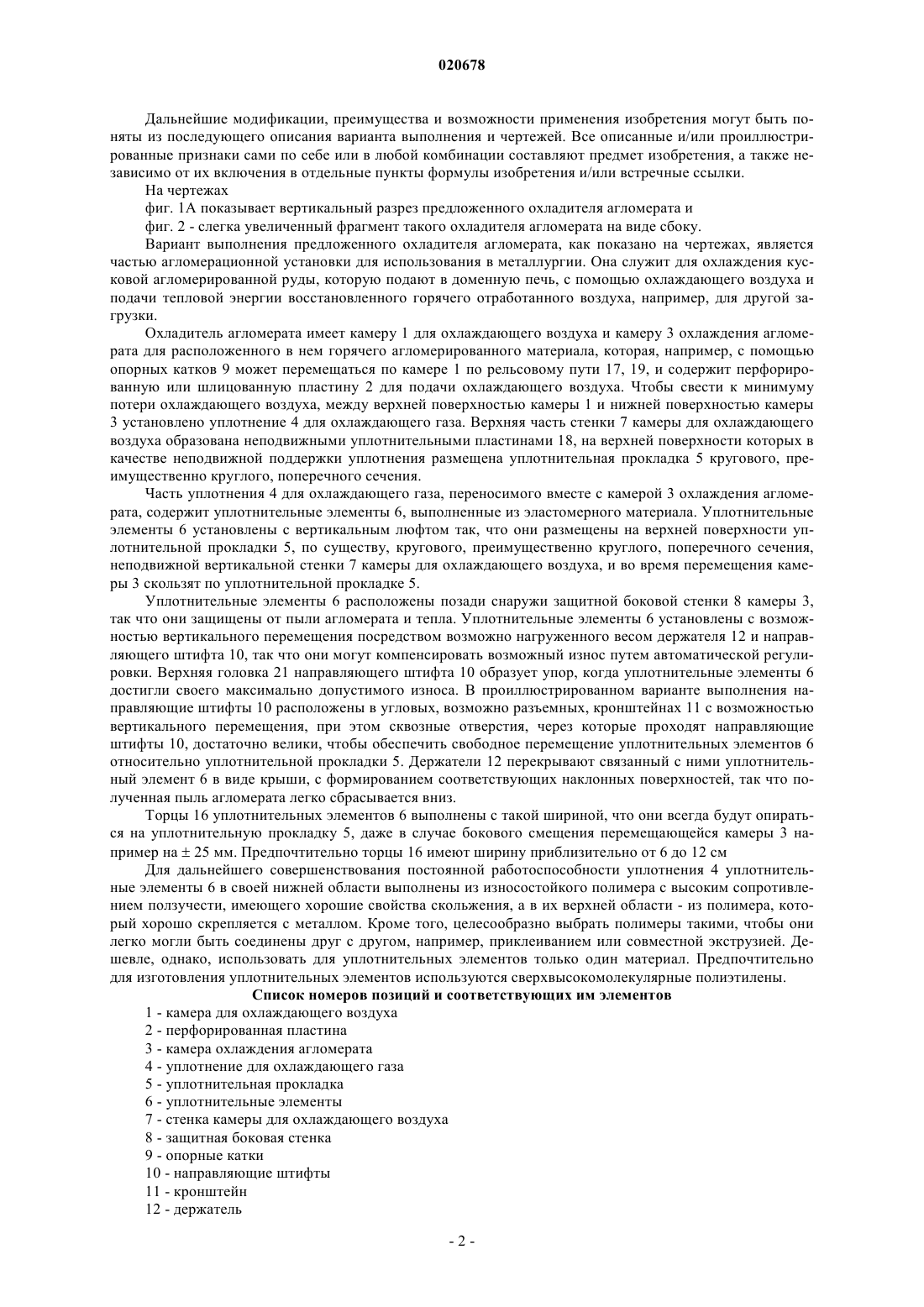 020678

Дальнейшие модификации, преимущества и возможности применения изобретения могут быть поняты из последующего описания варианта выполнения и чертежей. Все описанные и/или проиллюстрированные признаки сами по себе или в любой комбинации составляют предмет изобретения, а также независимо от их включения в отдельные пункты формулы изобретения и/или встречные ссылки.

На чертежах

фиг. 1А показывает вертикальный разрез предложенного охладителя агломерата и

фиг. 2 - слегка увеличенный фрагмент такого охладителя агломерата на виде сбоку.

Вариант выполнения предложенного охладителя агломерата, как показано на чертежах, является частью агломерационной установки для использования в металлургии. Она служит для охлаждения кусковой агломерированной руды, которую подают в доменную печь, с помощью охлаждающего воздуха и подачи тепловой энергии восстановленного горячего отработанного воздуха, например, для другой загрузки.

Охладитель агломерата имеет камеру 1 для охлаждающего воздуха и камеру 3 охлаждения агломерата для расположенного в нем горячего агломерированного материала, которая, например, с помощью опорных катков 9 может перемещаться по камере 1 по рельсовому пути 17, 19, и содержит перфорированную или шлицованную пластину 2 для подачи охлаждающего воздуха. Чтобы свести к минимуму потери охлаждающего воздуха, между верхней поверхностью камеры 1 и нижней поверхностью камеры 3 установлено уплотнение 4 для охлаждающего газа. Верхняя часть стенки 7 камеры для охлаждающего воздуха образована неподвижными уплотнительными пластинами 18, на верхней поверхности которых в качестве неподвижной поддержки уплотнения размещена уплотнительная прокладка 5 кругового, преимущественно круглого, поперечного сечения.

Часть уплотнения 4 для охлаждающего газа, переносимого вместе с камерой 3 охлаждения агломерата, содержит уплотнительные элементы 6, выполненные из эластомерного материала. Уплотнительные элементы 6 установлены с вертикальным люфтом так, что они размещены на верхней поверхности уплотнительной прокладки 5, по существу, кругового, преимущественно круглого, поперечного сечения, неподвижной вертикальной стенки 7 камеры для охлаждающего воздуха, и во время перемещения камеры 3 скользят по уплотнительной прокладке 5.

Уплотнительные элементы 6 расположены позади снаружи защитной боковой стенки 8 камеры 3, так что они защищены от пыли агломерата и тепла. Уплотнительные элементы 6 установлены с возможностью вертикального перемещения посредством возможно нагруженного весом держателя 12 и направляющего штифта 10, так что они могут компенсировать возможный износ путем автоматической регулировки. Верхняя головка 21 направляющего штифта 10 образует упор, когда уплотнительные элементы 6 достигли своего максимально допустимого износа. В проиллюстрированном варианте выполнения направляющие штифты 10 расположены в угловых, возможно разъемных, кронштейнах 11 с возможностью вертикального перемещения, при этом сквозные отверстия, через которые проходят направляющие штифты 10, достаточно велики, чтобы обеспечить свободное перемещение уплотнительных элементов 6 относительно уплотнительной прокладки 5. Держатели 12 перекрывают связанный с ними уплотнительный элемент 6 в виде крыши, с формированием соответствующих наклонных поверхностей, так что полученная пыль агломерата легко сбрасывается вниз.

Торцы 16 уплотнительных элементов 6 выполнены с такой шириной, что они всегда будут опираться на уплотнительную прокладку 5, даже в случае бокового смещения перемещающейся камеры 3 например на ± 25 мм. Предпочтительно торцы 16 имеют ширину приблизительно от 6 до 12 см

Для дальнейшего совершенствования постоянной работоспособности уплотнения 4 уплотнительные элементы 6 в своей нижней области выполнены из износостойкого полимера с высоким сопротивлением ползучести, имеющего хорошие свойства скольжения, а в их верхней области - из полимера, который хорошо скрепляется с металлом. Кроме того, целесообразно выбрать полимеры такими, чтобы они легко могли быть соединены друг с другом, например, приклеиванием или совместной экструзией. Дешевле, однако, использовать для уплотнительных элементов только один материал. Предпочтительно для изготовления уплотнительных элементов используются сверхвысокомолекулярные полиэтилены.

Список номеров позиций и соответствующих им элементов

1 - камера для охлаждающего воздуха
2 - перфорированная пластина
3 - камера охлаждения агломерата
4 - уплотнение для охлаждающего газа
5 - уплотнительная прокладка
6 - уплотнительные элементы
7 - стенка камеры для охлаждающего воздуха
8 - защитная боковая стенка
9 - опорные катки
10 - направляющие штифты
11 - кронштейн
12 - держатель

- 2 -